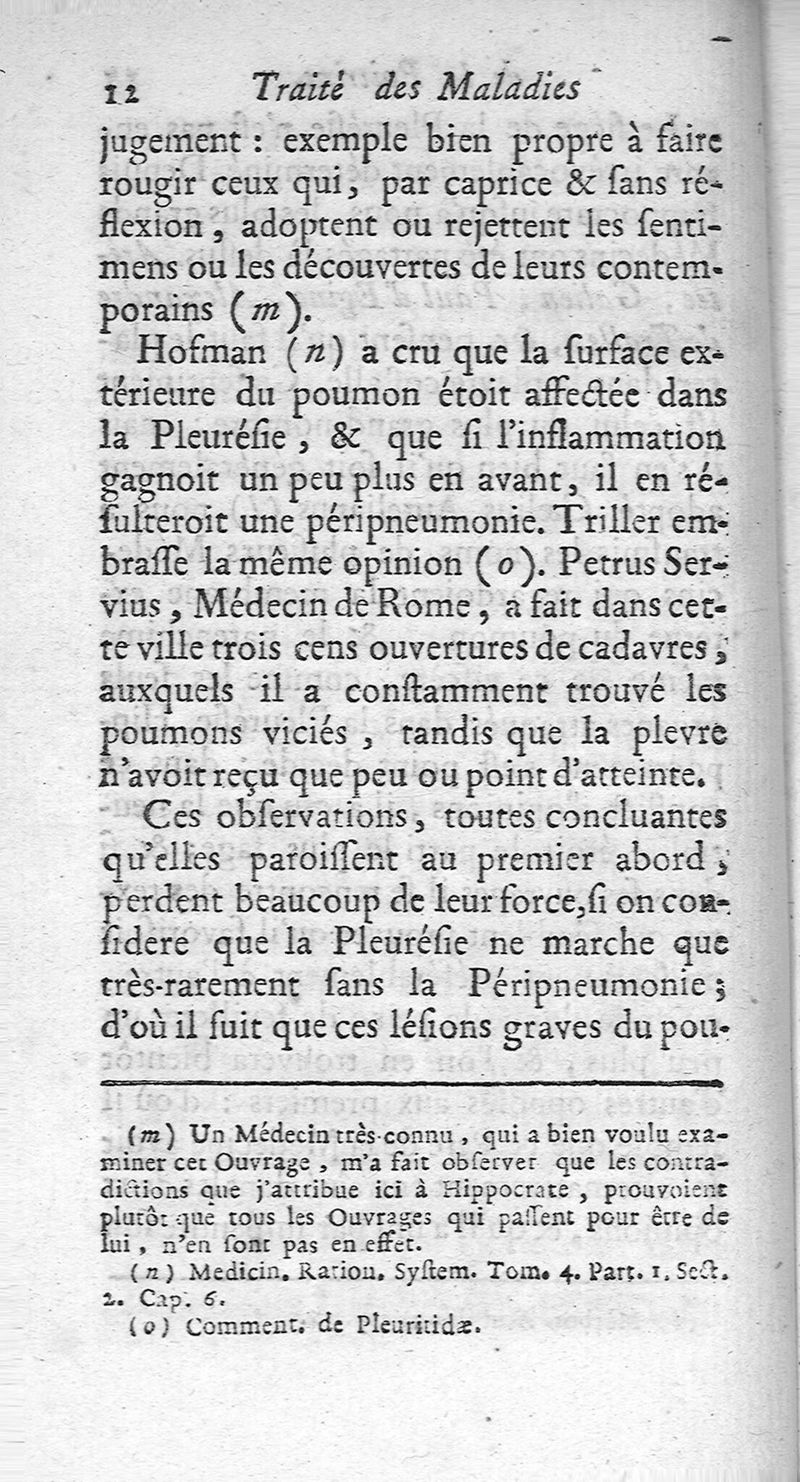 12 Traité des Maladies

jugement : exemple bien propre à faire rougir ceux qui, par caprice & sans réflexion, adoptent ou rejettent les sentimens ou les découvertes de leurs contemporains (m).

Hofman (n) a cru que la surface extérieure du poumon étoit affectée dans la Pleurésie, & que si l'inflammation gagnoit un peu plus en avant, il en résulteroit une péripneumonie. Triller embrasse la même opinion (o). Petrus Servius, Médecin de Rome, a fait dans cette ville trois cens ouvertures de cadavres, auxquels il a constamment trouvé les poumons viciés, tandis que la plevre n'avoit reçu que peu ou point d'atteinte.

Ces observations, toutes concluantes qu'elles paroissent au premier abord, perdent beaucoup de leur force, si on considere que la Pleurésie ne marche que très-rarement sans la Péripneumonie; d'où il suit que ces lésions graves du pou-

(m) Un Médecin très-connu, qui a bien voulu examiner cet Ouvrage, m'a fait observer que les contradictions que j'attribue ici à Hippocrate, prouvoient plutôt que tous les Ouvrages qui passent pour être de lui, n'en sont pas en effet.

(n) Medicin. Ration. System. Tom. 4. Part. 1. Sect. 2. Cap. 6.

(o) Comment. de Pleuritidæ.